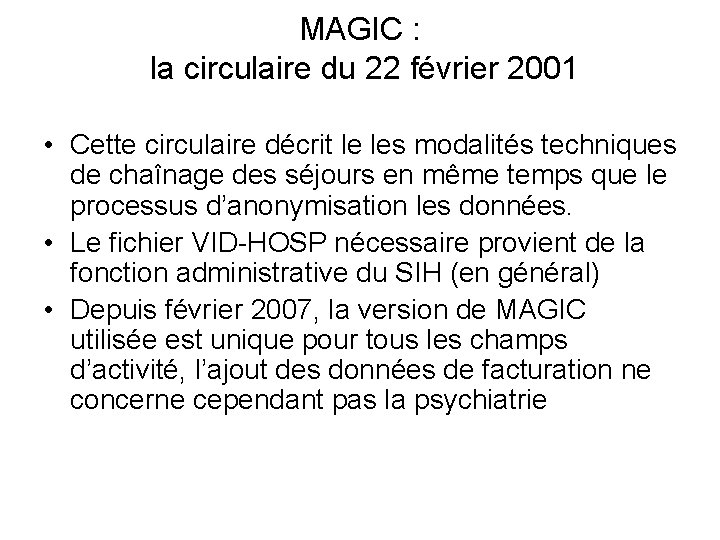 MAGIC :
la circulaire du 22 février 2001

• Cette circulaire décrit le les modalités techniques de chaînage des séjours en même temps que le processus d'anonymisation les données.

• Le fichier VID-HOSP nécessaire provient de la fonction administrative du SIH (en général)

• Depuis février 2007, la version de MAGIC utilisée est unique pour tous les champs d'activité, l'ajout des données de facturation ne concerne cependant pas la psychiatrie